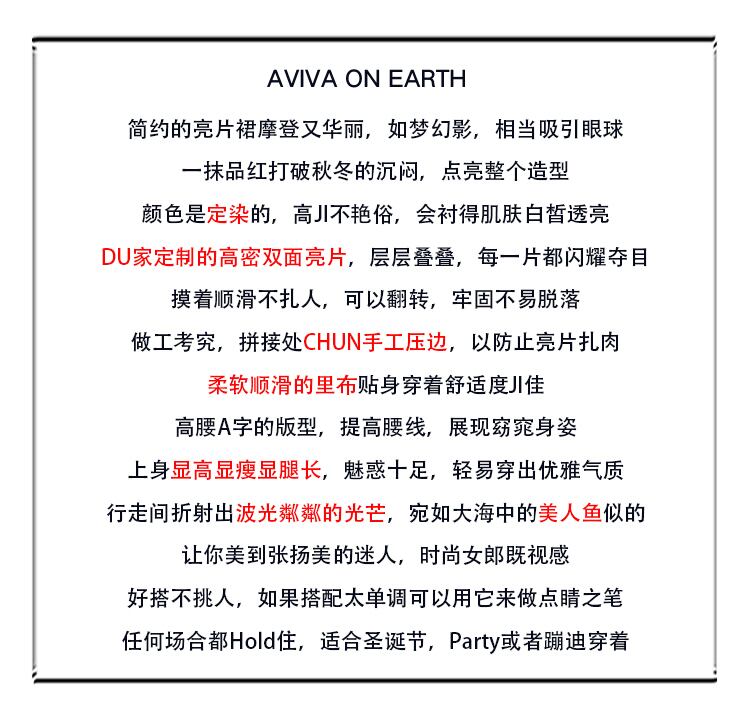 AVIVA ON EARTH

简约的亮片裙摩登又华丽，如梦幻影，相当吸引眼球

一抹品红打破秋冬的沉闷，点亮整个造型

颜色是定染的，高JI不艳俗，会衬得肌肤白皙透亮

DU家定制的高密双面亮片，层层叠叠，每一片都闪耀夺目

摸着顺滑不扎人，可以翻转，牢固不易脱落

做工考究，拼接处CHUN手工压边，以防止亮片扎肉

柔软顺滑的里布贴身穿着舒适度JI佳

高腰A字的版型，提高腰线，展现窈窕身姿

上身显高显瘦显腿长，魅惑十足，轻易穿出优雅气质

行走间折射出波光粼粼的光芒，宛如大海中的美人鱼似的

让你美到张扬美的迷人，时尚女郎既视感

好搭不挑人，如果搭配太单调可以用它来做点睛之笔

任何场合都Hold住，适合圣诞节，Party或者蹦迪穿着